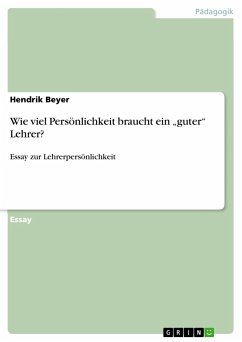 Pädagogik

Hendrik Beyer

Wie viel Persönlichkeit braucht ein „guter“ Lehrer?

Essay zur Lehrerpersönlichkeit

Essay

GRIN